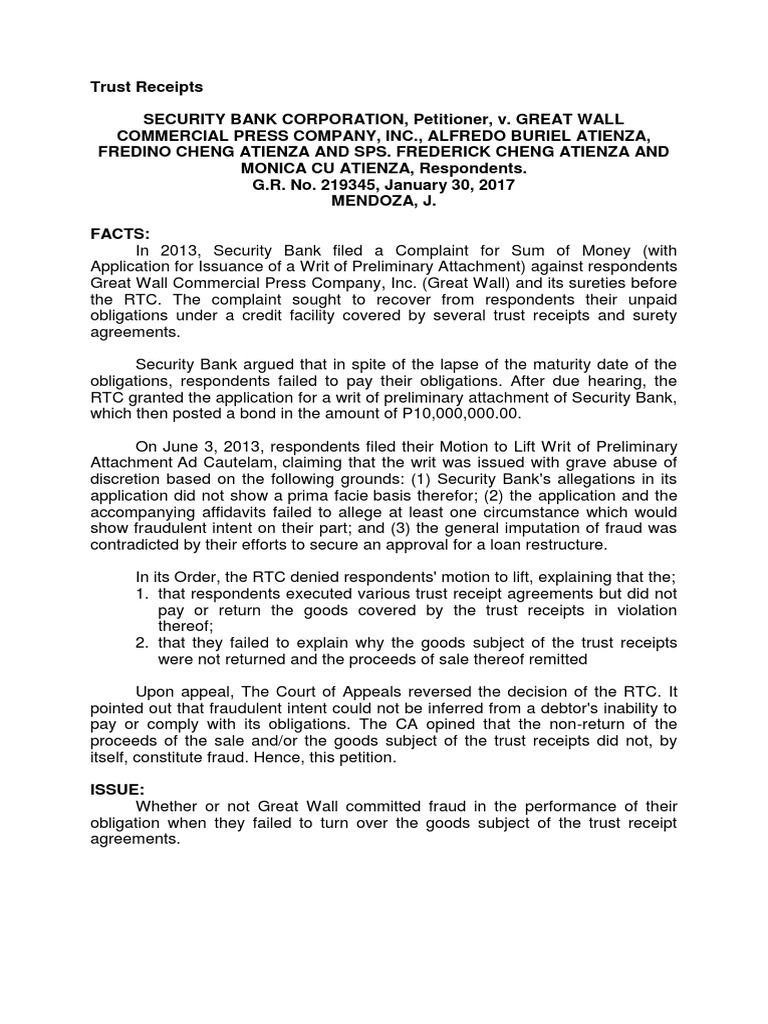 Trust Receipts

SECURITY BANK CORPORATION, Petitioner, v. GREAT WALL COMMERCIAL PRESS COMPANY, INC., ALFREDO BURIEL ATIENZA, FREDINO CHENG ATIENZA AND SPS. FREDERICK CHENG ATIENZA AND MONICA CU ATIENZA, Respondents.
G.R. No. 219345, January 30, 2017
MENDOZA, J.

FACTS:
In 2013, Security Bank filed a Complaint for Sum of Money (with Application for Issuance of a Writ of Preliminary Attachment) against respondents Great Wall Commercial Press Company, Inc. (Great Wall) and its sureties before the RTC. The complaint sought to recover from respondents their unpaid obligations under a credit facility covered by several trust receipts and surety agreements.

Security Bank argued that in spite of the lapse of the maturity date of the obligations, respondents failed to pay their obligations. After due hearing, the RTC granted the application for a writ of preliminary attachment of Security Bank, which then posted a bond in the amount of P10,000,000.00.

On June 3, 2013, respondents filed their Motion to Lift Writ of Preliminary Attachment Ad Cautelam, claiming that the writ was issued with grave abuse of discretion based on the following grounds: (1) Security Bank's allegations in its application did not show a prima facie basis therefor; (2) the application and the accompanying affidavits failed to allege at least one circumstance which would show fraudulent intent on their part; and (3) the general imputation of fraud was contradicted by their efforts to secure an approval for a loan restructure.

In its Order, the RTC denied respondents' motion to lift, explaining that the;
1. that respondents executed various trust receipt agreements but did not pay or return the goods covered by the trust receipts in violation thereof;
2. that they failed to explain why the goods subject of the trust receipts were not returned and the proceeds of sale thereof remitted

Upon appeal, The Court of Appeals reversed the decision of the RTC. It pointed out that fraudulent intent could not be inferred from a debtor's inability to pay or comply with its obligations. The CA opined that the non-return of the proceeds of the sale and/or the goods subject of the trust receipts did not, by itself, constitute fraud. Hence, this petition.

ISSUE:
Whether or not Great Wall committed fraud in the performance of their obligation when they failed to turn over the goods subject of the trust receipt agreements.